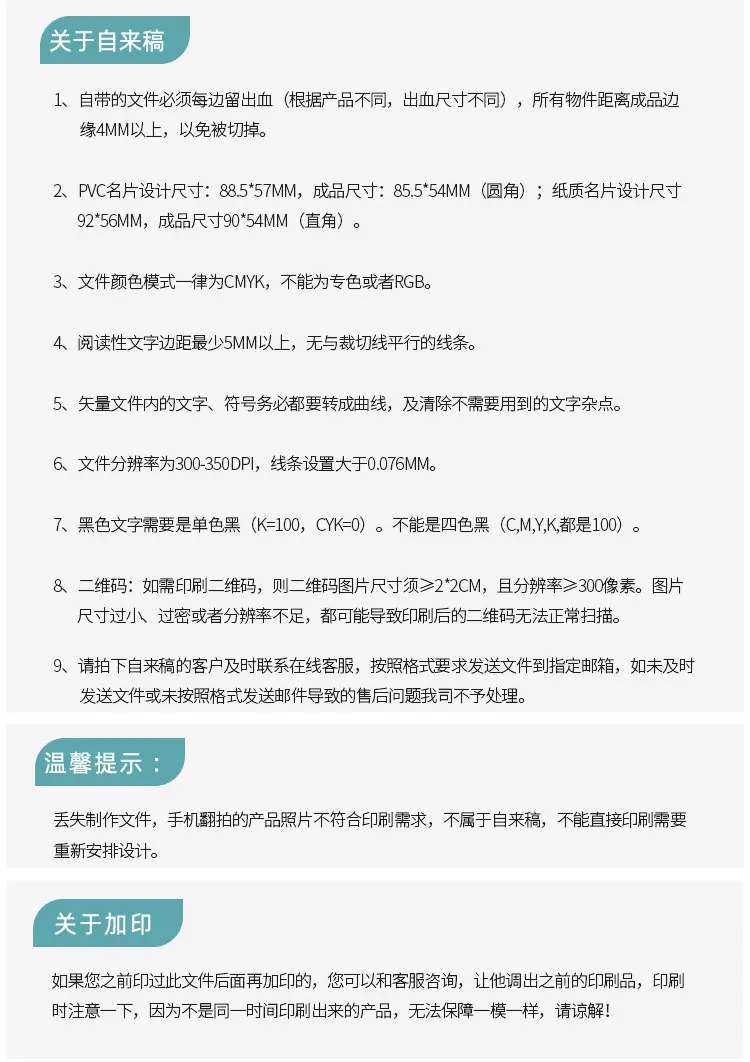 关于自来稿

1、自带的文件必须每边留出血（根据产品不同，出血尺寸不同），所有物件距离成品边缘4MM以上，以免被切掉。

2、PVC名片设计尺寸：88.5*57MM，成品尺寸：85.5*54MM（圆角）；纸质名片设计尺寸92*56MM，成品尺寸90*54MM（直角）。

3、文件颜色模式一律为CMYK，不能为专色或者RGB。

4、阅读性文字边距最少5MM以上，无与裁切线平行的线条。

5、矢量文件内的文字、符号务必都要转成曲线，及清除不需要用到的文字杂点。

6、文件分辨率为300-350DPI，线条设置大于0.076MM。

7、黑色文字需要是单色黑（K=100，CYK=0）。不能是四色黑（C,M,Y,K,都是100）。

8、二维码：如需印刷二维码，则二维码图片尺寸须≥2*2CM，且分辨率≥300像素。图片尺寸过小、过密或者分辨率不足，都可能导致印刷后的二维码无法正常扫描。

9、请拍下自来稿的客户及时联系在线客服，按照格式要求发送文件到指定邮箱，如未及时发送文件或未按照格式发送邮件导致的售后问题我司不予处理。

温馨提示：

丢失制作文件，手机翻拍的产品照片不符合印刷需求，不属于自来稿，不能直接印刷需要重新安排设计。

关于加印

如果您之前印过此文件后面再加印的，您可以和客服咨询，让他调出之前的印刷品，印刷时注意一下，因为不是同一时间印刷出来的产品，无法保障一模一样，请谅解！